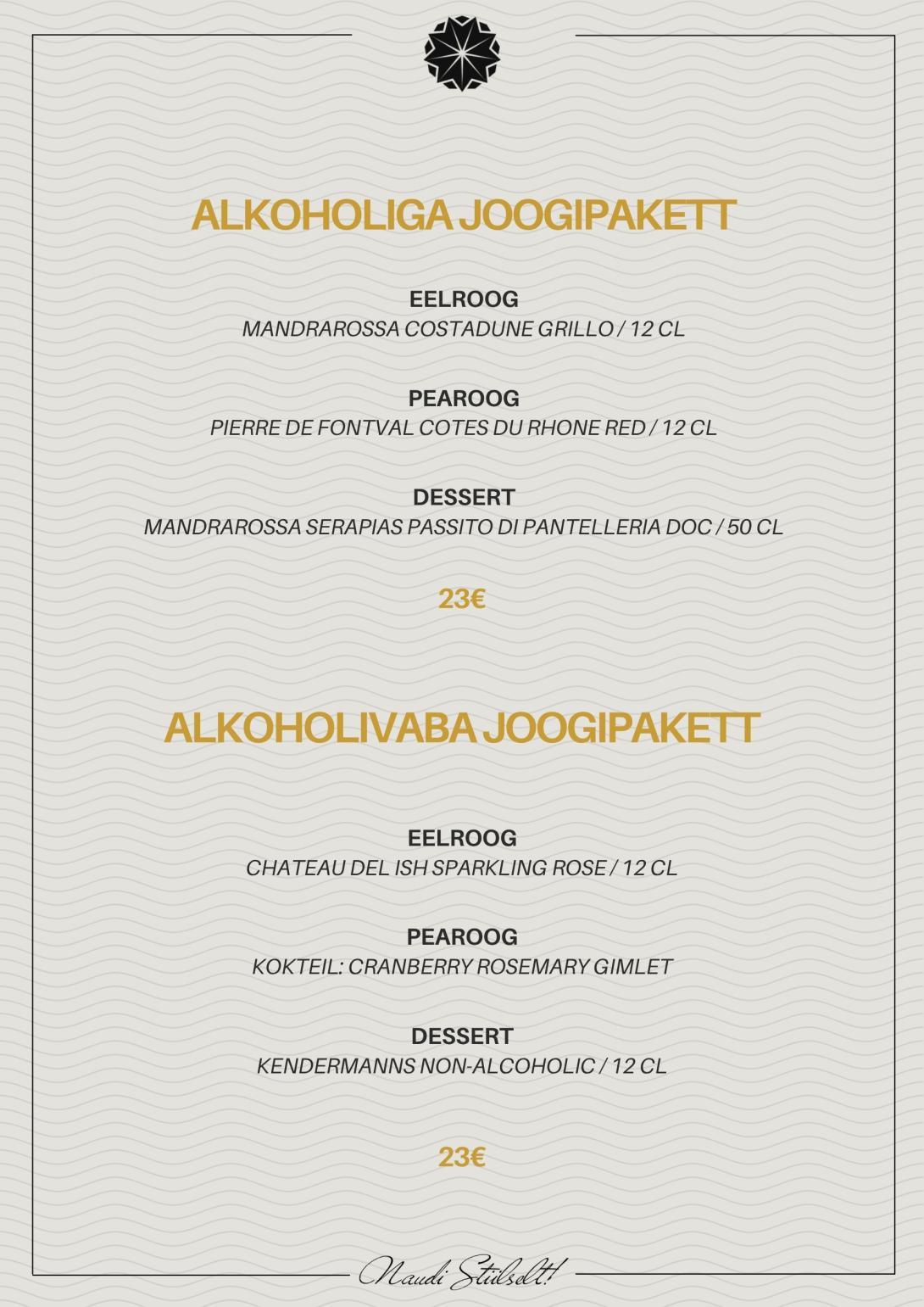 ALKOHOLIGA JOOGIPAKETT

EELROOG
MANDRAROSSA COSTADUNE GRILLO / 12 CL

PEAROOG
PIERRE DE FONTVAL COTES DU RHONE RED / 12 CL

DESSERT
MANDRAROSSA SERAPIAS PASSITO DI PANTELLERIA DOC / 50 CL

23€

ALKOHOLIVABA JOOGIPAKETT

EELROOG
CHATEAU DEL ISH SPARKLING ROSE / 12 CL

PEAROOG
KOKTEIL: CRANBERRY ROSEMARY GIMLET

DESSERT
KENDERMANNS NON-ALCOHOLIC / 12 CL

23€

Naudi Stiilselt!